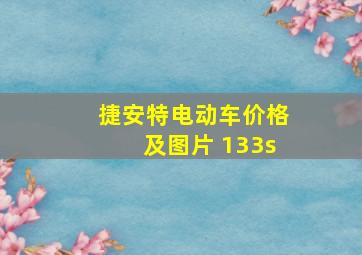 捷安特电动车价格及图片 133s